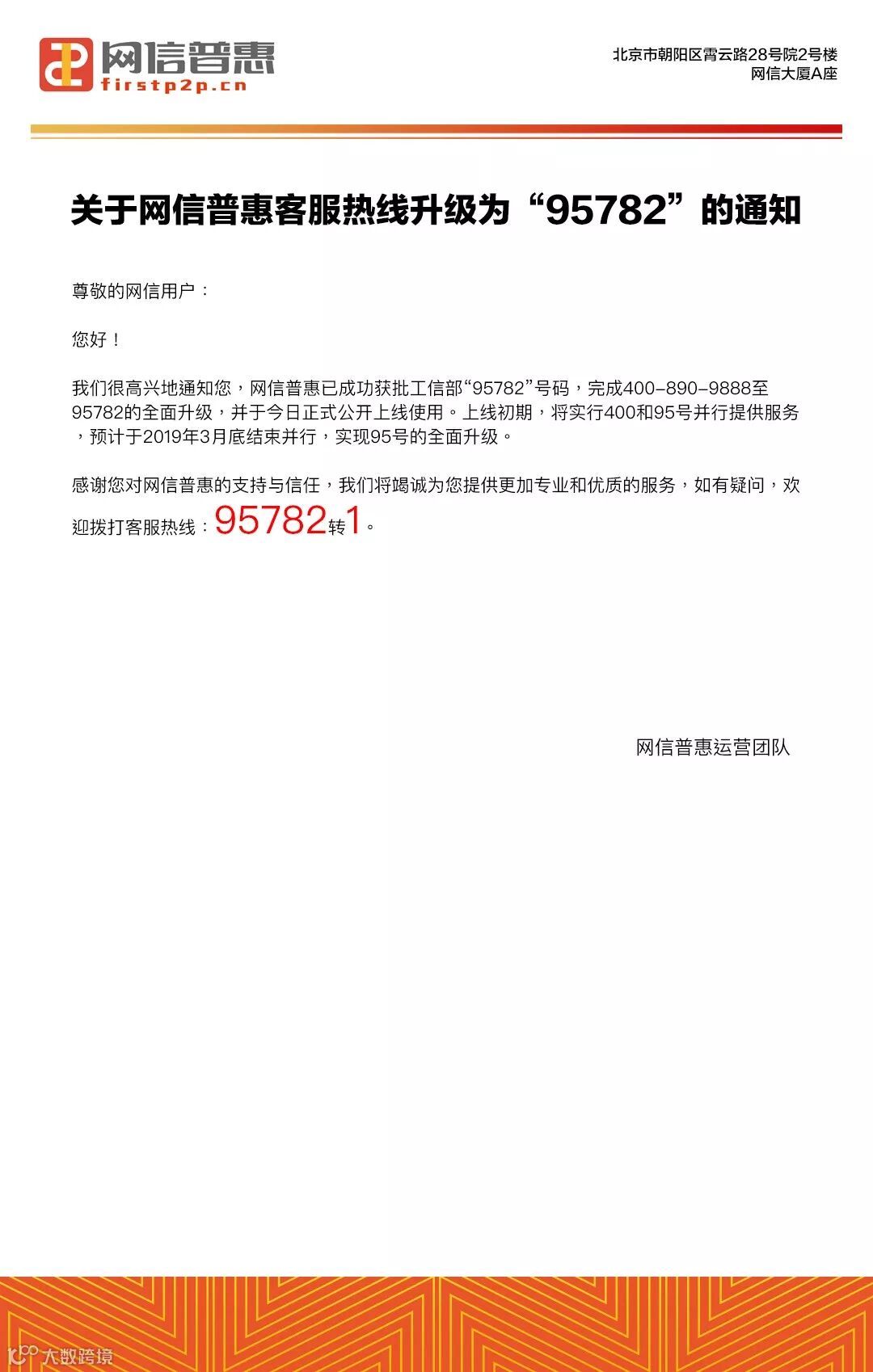 网信普惠
firstp2p.cn

北京市朝阳区霄云路28号院2号楼
网信大厦A座

关于网信普惠客服热线升级为“95782”的通知

尊敬的网信用户：

您好！

我们很高兴地通知您，网信普惠已成功获批工信部“95782”号码，完成400-890-9888至95782的全面升级，并于今日正式公开上线使用。上线初期，将实行400和95号并行提供服务，预计于2019年3月底结束并行，实现95号的全面升级。

感谢您对网信普惠的支持与信任，我们将竭诚为您提供更加专业和优质的服务，如有疑问，欢迎拨打客服热线：95782转1。

网信普惠运营团队

大数跨境